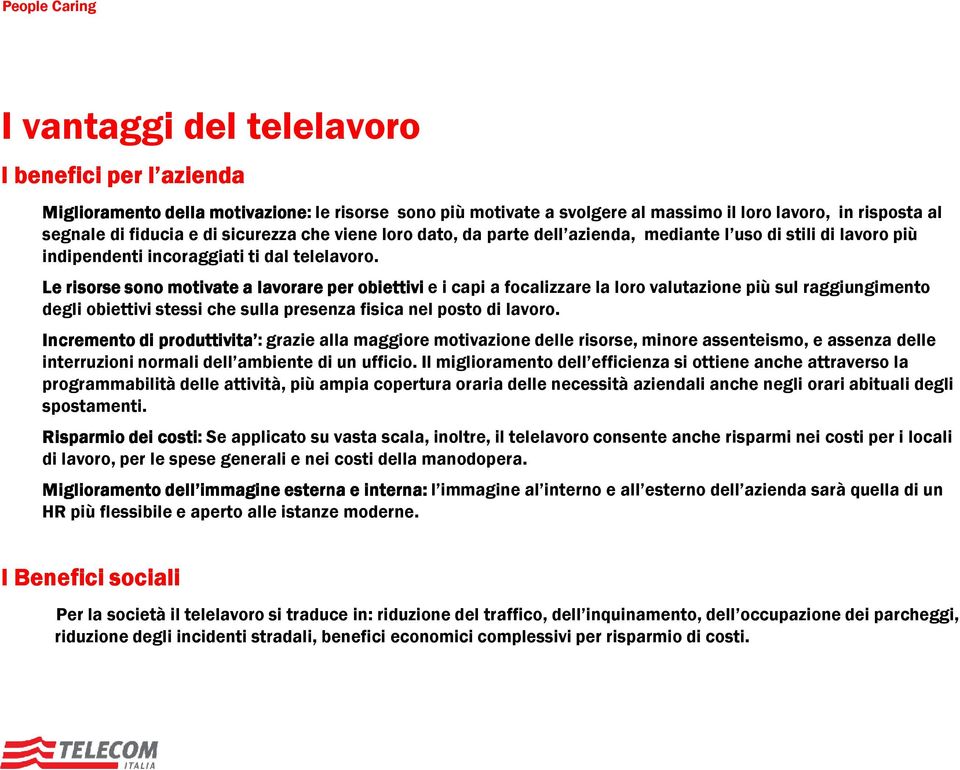 People Caring

I vantaggi del telelavoro

I benefici per l'azienda

Miglioramento della motivazione: le risorse sono più motivate a svolgere al massimo il loro lavoro, in risposta al segnale di fiducia e di sicurezza che viene loro dato, da parte dell'azienda, mediante l'uso di stili di lavoro più indipendenti incoraggiati ti dal telelavoro.

Le risorse sono motivate a lavorare per obiettivi e i capi a focalizzare la loro valutazione più sul raggiungimento degli obiettivi stessi che sulla presenza fisica nel posto di lavoro.

Incremento di produttivita': grazie alla maggiore motivazione delle risorse, minore assenteismo, e assenza delle interruzioni normali dell'ambiente di un ufficio. Il miglioramento dell'efficienza si ottiene anche attraverso la programmabilità delle attività, più ampia copertura oraria delle necessità aziendali anche negli orari abituali degli spostamenti.

Risparmio dei costi: Se applicato su vasta scala, inoltre, il telelavoro consente anche risparmi nei costi per i locali di lavoro, per le spese generali e nei costi della manodopera.

Miglioramento dell'immagine esterna e interna: l'immagine al'interno e all'esterno dell'azienda sarà quella di un HR più flessibile e aperto alle istanze moderne.

I Benefici sociali

Per la società il telelavoro si traduce in: riduzione del traffico, dell'inquinamento, dell'occupazione dei parcheggi, riduzione degli incidenti stradali, benefici economici complessivi per risparmio di costi.

TELECOM
ITALIA